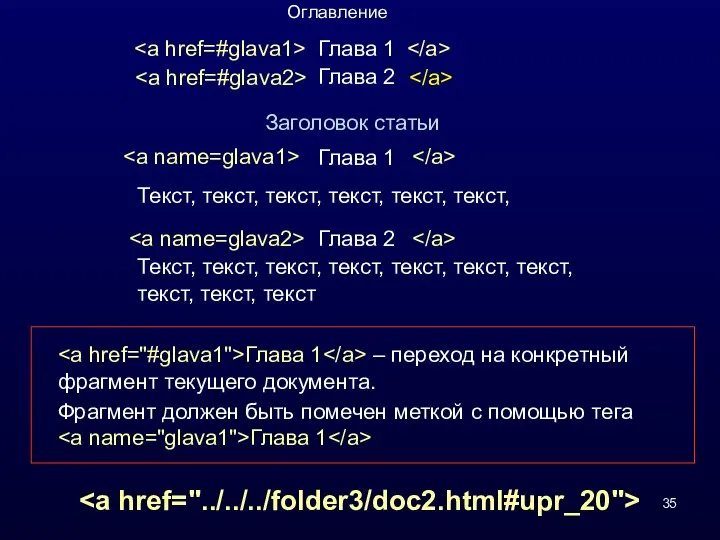 Оглавление

<a href=#glava1> Глава 1 </a>
<a href=#glava2> Глава 2 </a>

Заголовок статьи

<a name=glava1> Глава 1 </a>

Текст, текст, текст, текст, текст, текст,

<a name=glava2> Глава 2 </a>
Текст, текст, текст, текст, текст, текст, текст, текст, текст, текст

<a href="#glava1">Глава 1</a> – переход на конкретный фрагмент текущего документа.

Фрагмент должен быть помечен меткой с помощью тега <a name="glava1">Глава 1</a>

<a href="../../../folder3/doc2.html#upr_20">

35